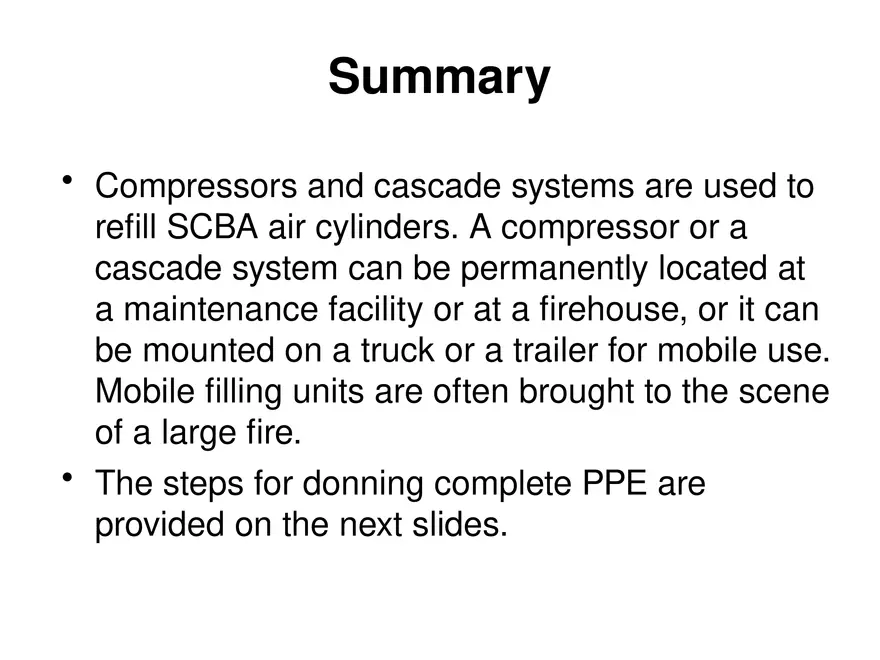 Summary

• Compressors and cascade systems are used to refill SCBA air cylinders. A compressor or a cascade system can be permanently located at a maintenance facility or at a firehouse, or it can be mounted on a truck or a trailer for mobile use. Mobile filling units are often brought to the scene of a large fire.

• The steps for donning complete PPE are provided on the next slides.